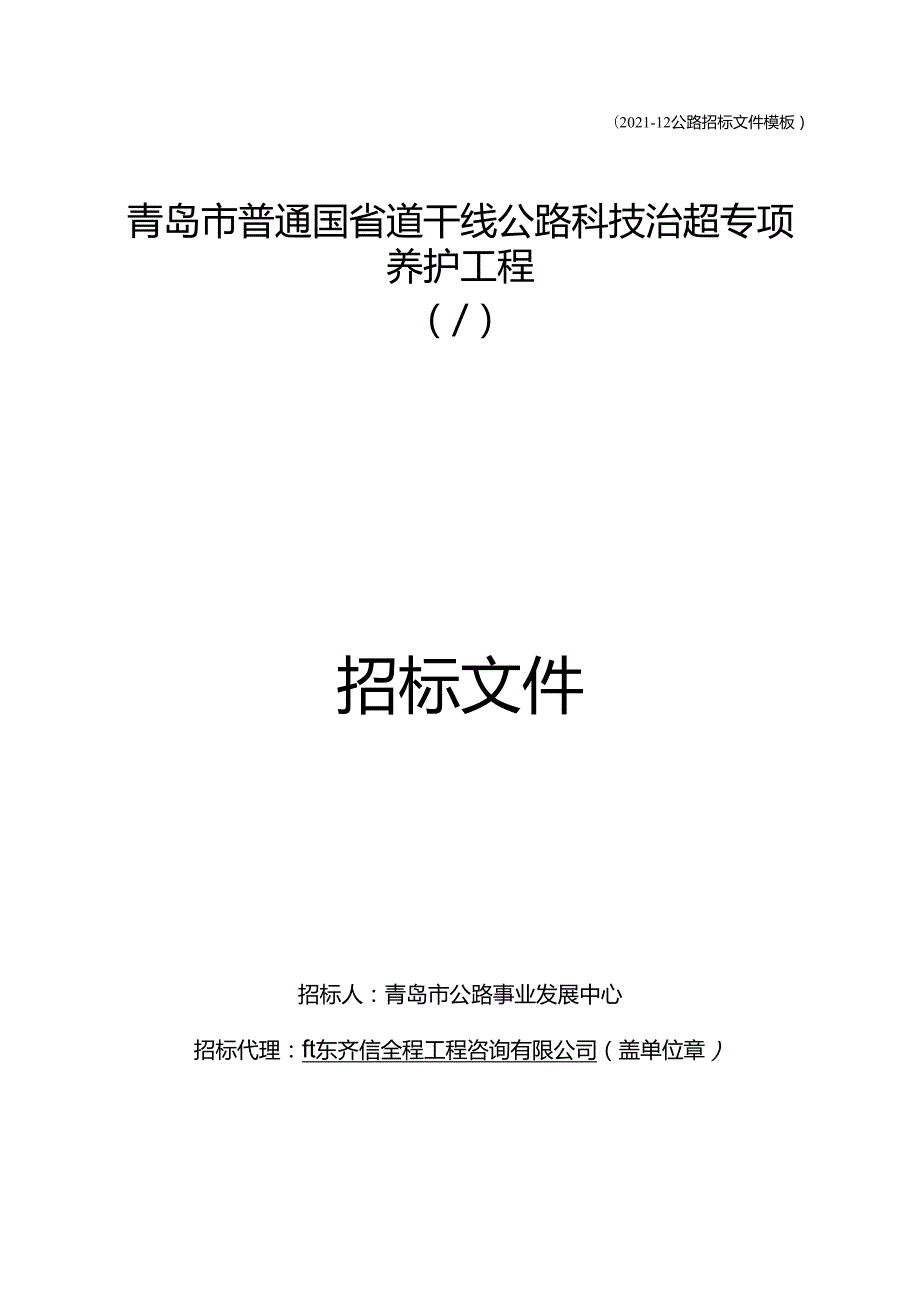 （2021-12公路招标文件模板）

青岛市普通国省道干线公路科技治超专项养护工程

（/）

招标文件

招标人：青岛市公路事业发展中心

招标代理：ft东齐信全程工程咨询有限公司（盖单位章）